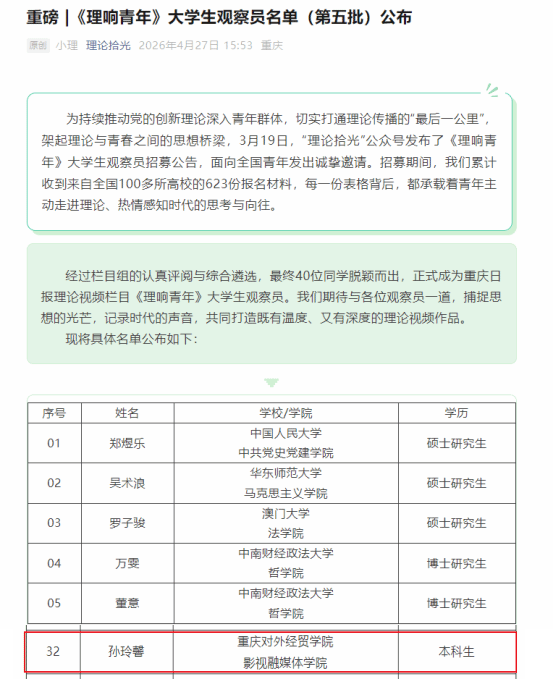 重磅 |《理响青年》大学生观察员名单（第五批）公布

原创 小理 理论拾光 2026年4月27日 15:53 重庆

为持续推动党的创新理论深入青年群体，切实打通理论传播的“最后一公里”，架起理论与青春之间的思想桥梁，3月19日，“理论拾光”公众号发布了《理响青年》大学生观察员招募公告，面向全国青年发出诚挚邀请。招募期间，我们累计收到来自全国100多所高校的623份报名材料，每一份表格背后，都承载着青年主动走进理论、热情感知时代的思考与向往。

经过栏目组的认真评阅与综合遴选，最终40位同学脱颖而出，正式成为重庆日报理论视频栏目《理响青年》大学生观察员。我们期待与各位观察员一道，捕捉思想的光芒，记录时代的声音，共同打造既有温度、又有深度的理论视频作品。

现将具体名单公布如下：

| 序号 | 姓名 | 学校/学院 | 学历 |
|---|---|---|---|
| 01 | 郑煜乐 | 中国人民大学 中共党史党建学院 | 硕士研究生 |
| 02 | 吴术浪 | 华东师范大学 马克思主义学院 | 硕士研究生 |
| 03 | 罗子骏 | 澳门大学 法学院 | 硕士研究生 |
| 04 | 万雯 | 中南财经政法大学 哲学院 | 博士研究生 |
| 05 | 董意 | 中南财经政法大学 哲学院 | 博士研究生 |
| 32 | 孙玲馨 | 重庆对外经贸学院 影视融媒体学院 | 本科生 |